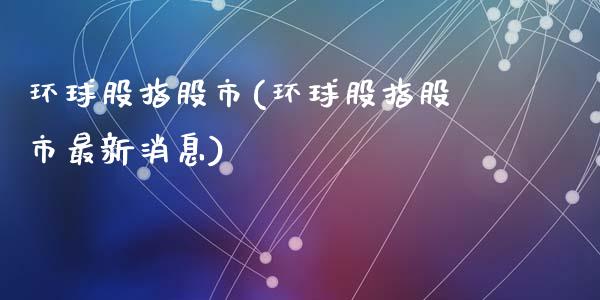 环球股指股市(环球股指股市最新消息)